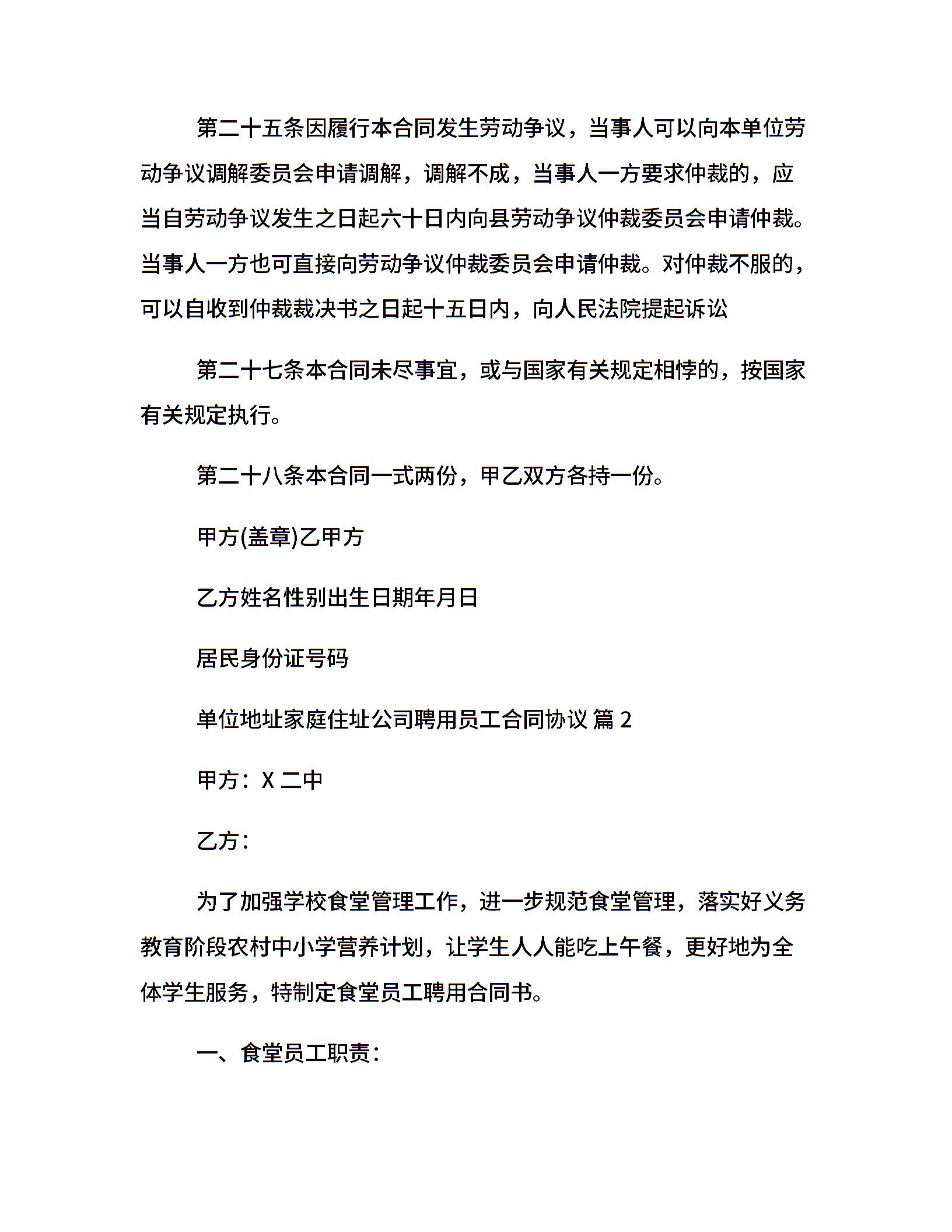 第二十五条因履行本合同发生劳动争议，当事人可以向本单位劳动争议调解委员会申请调解，调解不成，当事人一方要求仲裁的，应当自劳动争议发生之日起六十日内向县劳动争议仲裁委员会申请仲裁。当事人一方也可直接向劳动争议仲裁委员会申请仲裁。对仲裁不服的，可以自收到仲裁裁决书之日起十五日内，向人民法院提起诉讼

第二十七条本合同未尽事宜，或与国家有关规定相悖的，按国家有关规定执行。

第二十八条本合同一式两份，甲乙双方各持一份。

甲方(盖章)乙甲方

乙方姓名性别出生日期年月日

居民身份证号码

单位地址家庭住址公司聘用员工合同协议 篇 2

甲方：X 二中

乙方：

为了加强学校食堂管理工作，进一步规范食堂管理，落实好义务教育阶段农村中小学营养计划，让学生人人能吃上午餐，更好地为全体学生服务，特制定食堂员工聘用合同书。

一、食堂员工职责：